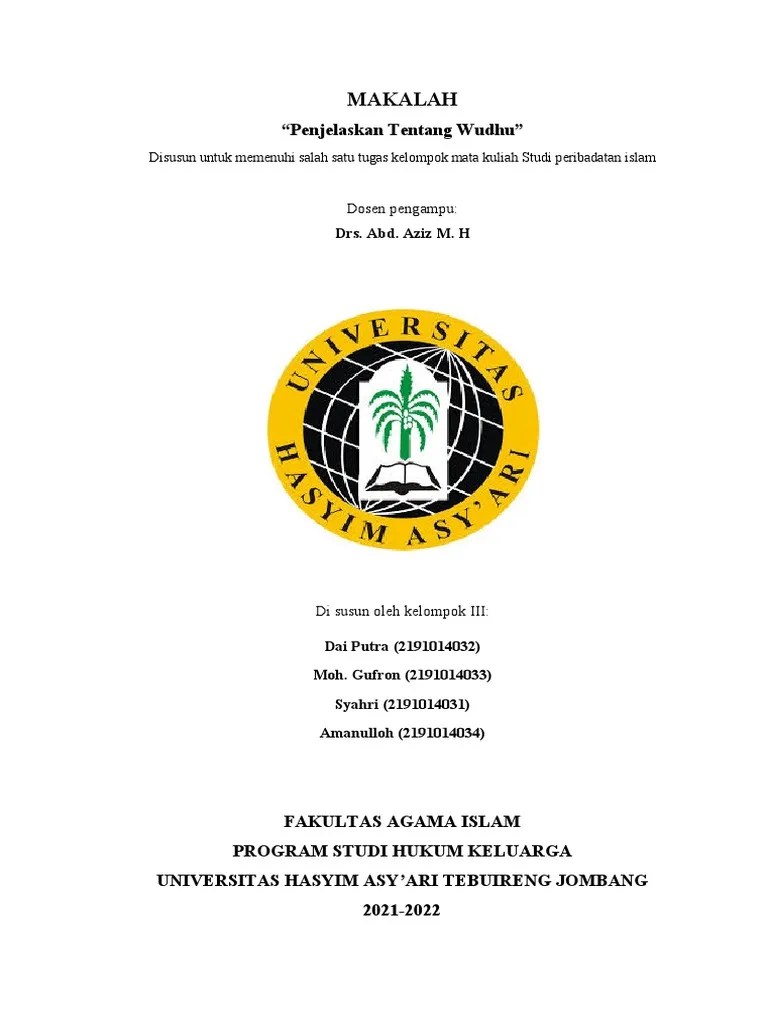 MAKALAH

"Penjelaskan Tentang Wudhu"

Disusun untuk memenuhi salah satu tugas kelompok mata kuliah Studi peribadatan islam

Dosen pengampu:

Drs. Abd. Aziz M. H

UNIVERSITAS HASYIM ASY'ARI

Di susun oleh kelompok III:

Dai Putra (2191014032)

Moh. Gufron (2191014033)

Syahri (2191014031)

Amanulloh (2191014034)

FAKULTAS AGAMA ISLAM

PROGRAM STUDI HUKUM KELUARGA

UNIVERSITAS HASYIM ASY'ARI TEBUIRENG JOMBANG

2021-2022